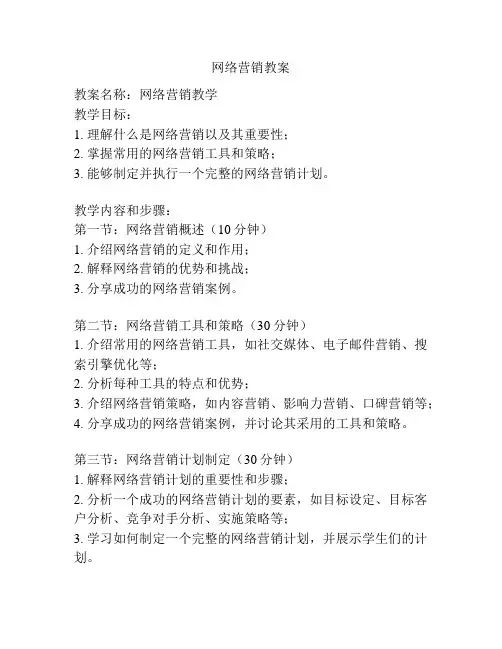 网络营销教案

教案名称：网络营销教学
教学目标：
1. 理解什么是网络营销以及其重要性；
2. 掌握常用的网络营销工具和策略；
3. 能够制定并执行一个完整的网络营销计划。

教学内容和步骤：
第一节：网络营销概述（10 分钟）
1. 介绍网络营销的定义和作用；
2. 解释网络营销的优势和挑战；
3. 分享成功的网络营销案例。

第二节：网络营销工具和策略（30 分钟）
1. 介绍常用的网络营销工具，如社交媒体、电子邮件营销、搜索引擎优化等；
2. 分析每种工具的特点和优势；
3. 介绍网络营销策略，如内容营销、影响力营销、口碑营销等；
4. 分享成功的网络营销案例，并讨论其采用的工具和策略。

第三节：网络营销计划制定（30 分钟）
1. 解释网络营销计划的重要性和步骤；
2. 分析一个成功的网络营销计划的要素，如目标设定、目标客户分析、竞争对手分析、实施策略等；
3. 学习如何制定一个完整的网络营销计划，并展示学生们的计划。